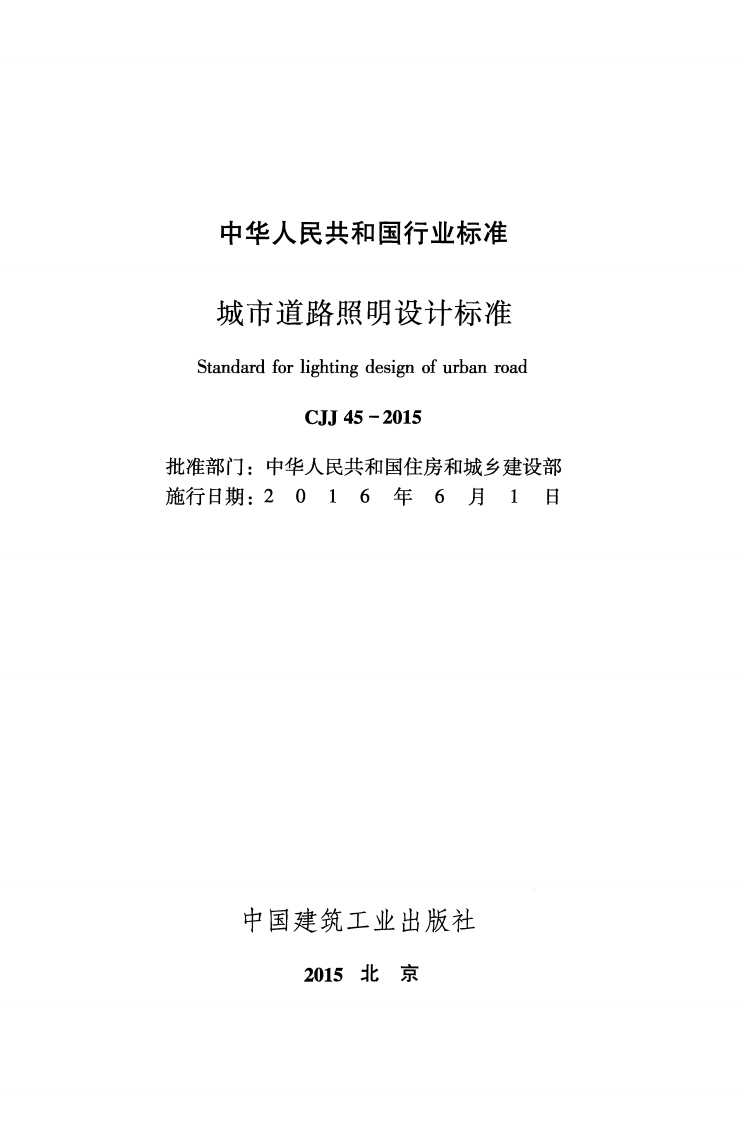 中华人民共和国行业标准

城市道路照明设计标准

Standard for lighting design of urban road

CJJ 45－2015

批准部门：中华人民共和国住房和城乡建设部
施行日期：2 0 1 6 年 6 月 1 日

中国建筑工业出版社

2015 北 京